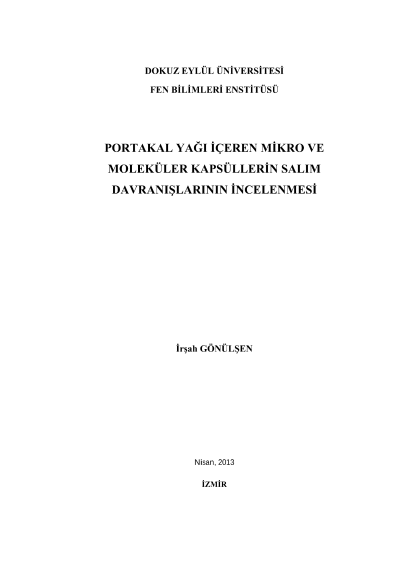 DOKUZ EYLÜL ÜNİVERSİTESİ
FEN BİLİMLERİ ENSTİTÜSÜ

PORTAKAL YAĞI İÇEREN MİKRO VE
MOLEKÜLER KAPSÜLLERİN SALIM
DAVRANIŞLARININ İNCELENMESİ

İrşah GÖNÜLŞEN

Nisan, 2013

İZMİR